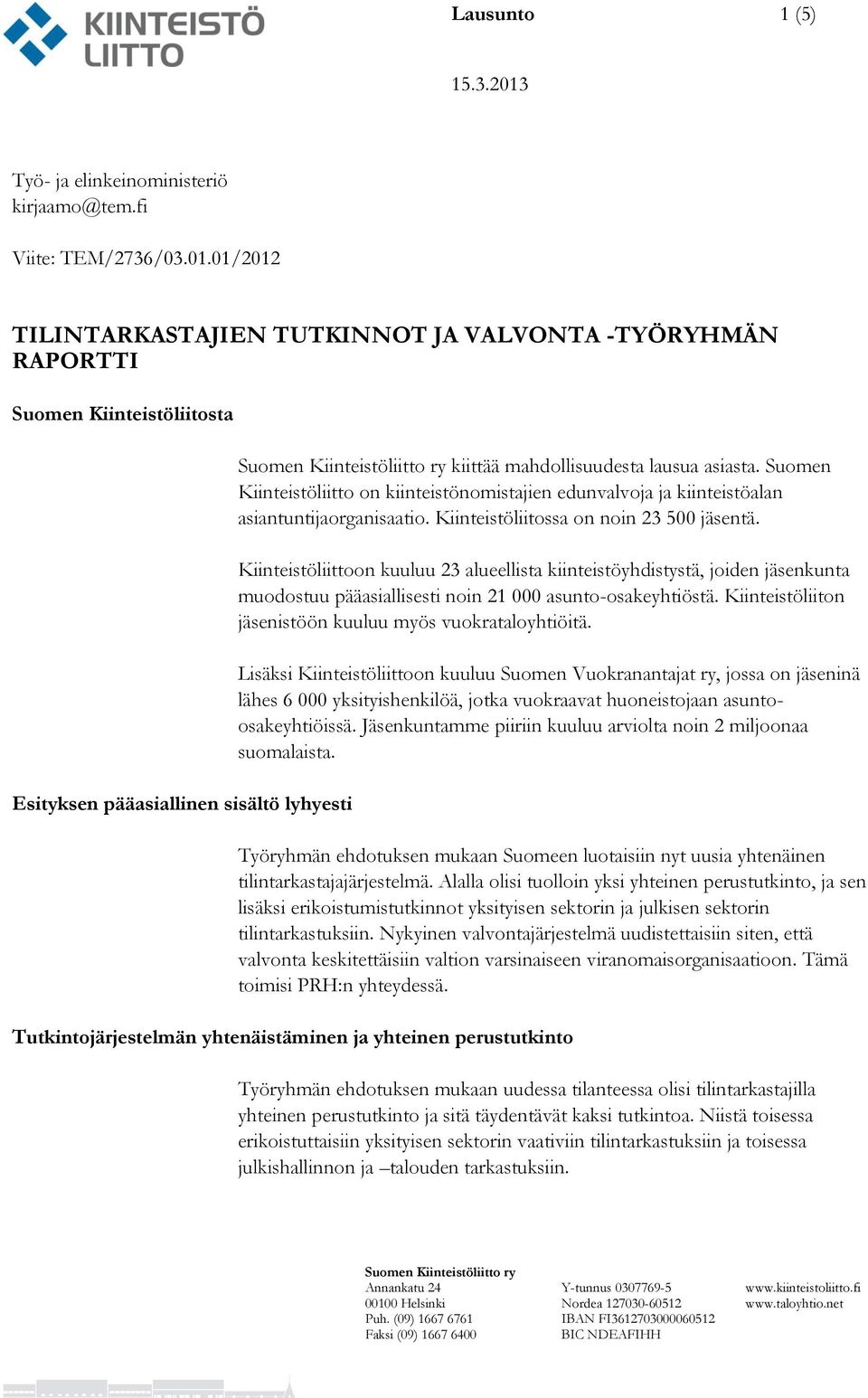 KIINTEISTÖ LIITTO

Lausunto 1 (5)

15.3.2013

Työ- ja elinkeinoministeriö
kirjaamo@tem.fi

Viite: TEM/2736/03.01.01/2012

TILINTARKASTAJIEN TUTKINNOT JA VALVONTA -TYÖRYHMÄN RAPORTTI

Suomen Kiinteistöliitosta

Suomen Kiinteistöliitto ry kiittää mahdollisuudesta lausua asiasta. Suomen Kiinteistöliitto on kiinteistönomistajien edunvalvoja ja kiinteistöalan asiantuntijaorganisaatio. Kiinteistöliitossa on noin 23 500 jäsentä.

Kiinteistöliittoon kuuluu 23 alueellista kiinteistöyhdistystä, joiden jäsenkunta muodostuu pääasiallisesti noin 21 000 asunto-osakeyhtiöstä. Kiinteistöliiton jäsenistöön kuuluu myös vuokrataloyhtiöitä.

Lisäksi Kiinteistöliittoon kuuluu Suomen Vuokranantajat ry, jossa on jäseninä lähes 6 000 yksityishenkilöä, jotka vuokraavat huoneistojaan asunto-osakeyhtiöissä. Jäsenkuntamme piiriin kuuluu arviolta noin 2 miljoonaa suomalaista.

Esityksen pääasiallinen sisältö lyhyesti

Työryhmän ehdotuksen mukaan Suomeen luotaisiin nyt uusia yhtenäinen tilintarkastajajärjestelmä. Alalla olisi tuolloin yksi yhteinen perustutkinto, ja sen lisäksi erikoistumistutkinnot yksityisen sektorin ja julkisen sektorin tilintarkastuksiin. Nykyinen valvontajärjestelmä uudistettaisiin siten, että valvonta keskitettäisiin valtion varsinaiseen viranomaisorganisaatioon. Tämä toimisi PRH:n yhteydessä.

Tutkintojärjestelmän yhtenäistäminen ja yhteinen perustutkinto

Työryhmän ehdotuksen mukaan uudessa tilanteessa olisi tilintarkastajilla yhteinen perustutkinto ja sitä täydentävät kaksi tutkintoa. Niistä toisessa erikoistuttaisiin yksityisen sektorin vaativiin tilintarkastuksiin ja toisessa julkishallinnon ja –talouden tarkastuksiin.

Suomen Kiinteistöliitto ry
Annankatu 24
00100 Helsinki
Puh. (09) 1667 6761
Faksi (09) 1667 6400

Y-tunnus 0307769-5
Nordea 127030-60512
IBAN FI3612703000060512
BIC NDEAFIHH

www.kiinteistoliitto.fi
www.taloyhtio.net